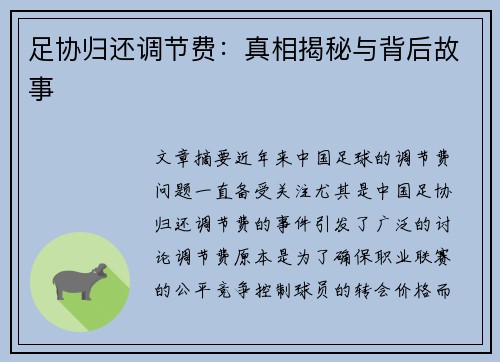 足协归还调节费：真相揭秘与背后故事

文章摘要近年来中国足球的调节费问题一直备受关注尤其是中国足协归还调节费的事件引发了广泛的讨论调节费原本是为了确保职业联赛的公平竞争控制球员的转会价格而